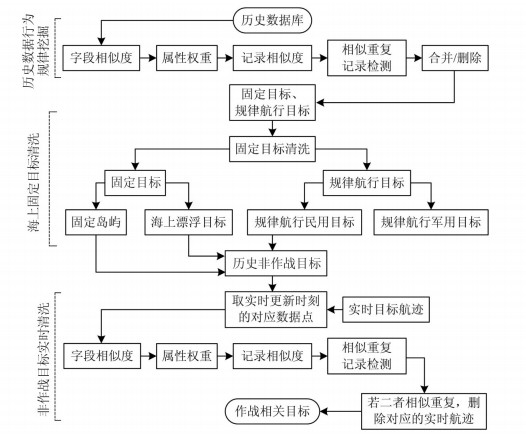 历史数据行为规律挖掘

历史数据库

字段相似度

属性权重

记录相似度

相似重复记录检测

合并/删除

固定目标、规律航行目标

海上固定目标清洗

固定目标清洗

固定目标

规律航行目标

固定岛屿

海上漂浮目标

规律航行民用目标

规律航行军用目标

历史非作战目标

非作战目标实时清洗

取实时更新时刻的对应数据点

实时目标航迹

字段相似度

属性权重

记录相似度

相似重复记录检测

若二者相似重复，删除对应的实时航迹

作战相关目标